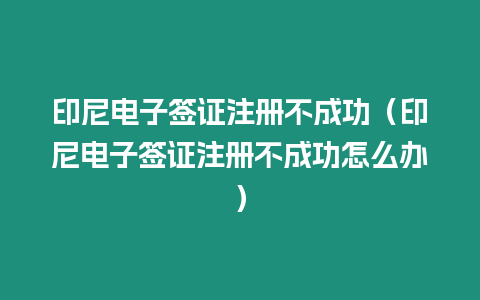 印尼电子签证注册不成功（印尼电子签证注册不成功怎么办）